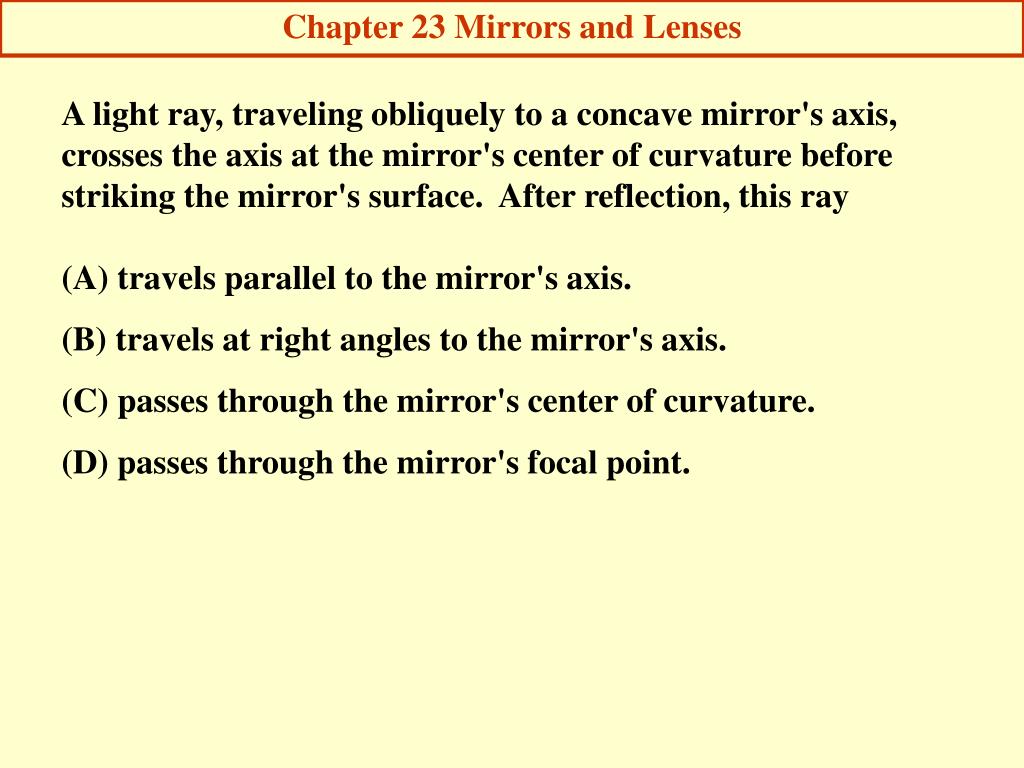 Chapter 23 Mirrors and Lenses

A light ray, traveling obliquely to a concave mirror's axis, crosses the axis at the mirror's center of curvature before striking the mirror's surface.  After reflection, this ray

(A) travels parallel to the mirror's axis.

(B) travels at right angles to the mirror's axis.

(C) passes through the mirror's center of curvature.

(D) passes through the mirror's focal point.